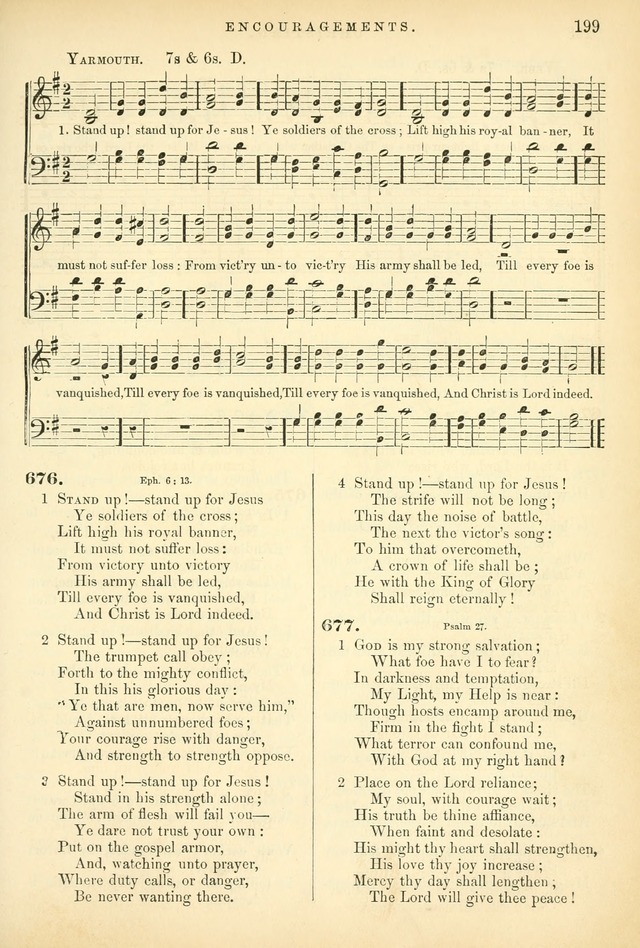 ENCOURAGEMENTS. 199

YARMOUTH. 7s & 6s. D.

1. Stand up! stand up for Je - sus! Ye soldiers of the cross; Lift high his roy-al ban - ner, It must not suf-fer loss: From vict'ry un - to vic-t'ry His army shall be led, Till every foe is vanquished, Till every foe is vanquished, Till every foe is vanquished, And Christ is Lord indeed.

676. Eph. 6: 13.

1 STAND up!—stand up for Jesus
Ye soldiers of the cross;
Lift high his royal banner,
It must not suffer loss:
From victory unto victory
His army shall be led,
Till every foe is vanquished,
And Christ is Lord indeed.

2 Stand up!—stand up for Jesus!
The trumpet call obey;
Forth to the mighty conflict,
In this his glorious day:
"Ye that are men, now serve him,"
Against unnumbered foes;
Your courage rise with danger,
And strength to strength oppose.

3 Stand up!—stand up for Jesus!
Stand in his strength alone;
The arm of flesh will fail you—
Ye dare not trust your own:
Put on the gospel armor,
And, watching unto prayer,
Where duty calls, or danger,
Be never wanting there.

4 Stand up!—stand up for Jesus!
The strife will not be long;
This day the noise of battle,
The next the victor's song:
To him that overcometh,
A crown of life shall be;
He with the King of Glory
Shall reign eternally!

677. Psalm 27.

1 GOD is my strong salvation;
What foe have I to fear?
In darkness and temptation,
My Light, my Help is near:
Though hosts encamp around me,
Firm in the fight I stand;
What terror can confound me,
With God at my right hand?

2 Place on the Lord reliance;
My soul, with courage wait;
His truth be thine affiance,
When faint and desolate:
His might thy heart shall strengthen,
His love thy joy increase;
Mercy thy day shall lengthen;
The Lord will give thee peace!